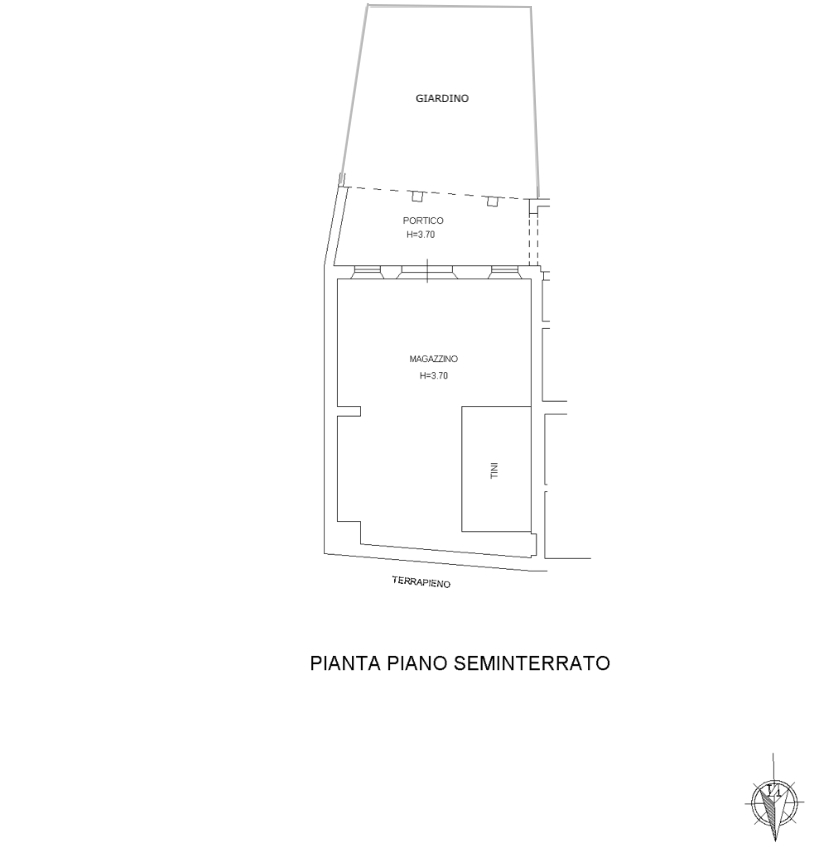 GIARDINO

PORTICO
H=3.70

MAGAZZINO
H=3.70

TINI

TERRAPIENO

PIANTA PIANO SEMINTERRATO